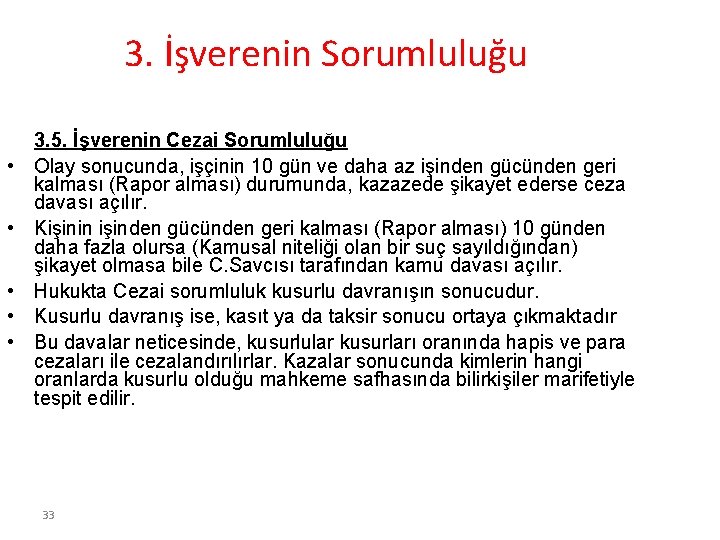 3. İşverenin Sorumluluğu

3.5. İşverenin Cezai Sorumluluğu

• Olay sonucunda, işçinin 10 gün ve daha az işinden gücünden geri kalması (Rapor alması) durumunda, kazazede şikayet ederse ceza davası açılır.
• Kişinin işinden gücünden geri kalması (Rapor alması) 10 günden daha fazla olursa (Kamusal niteliği olan bir suç sayıldığından) şikayet olmasa bile C.Savcısı tarafından kamu davası açılır.
• Hukukta Cezai sorumluluk kusurlu davranışın sonucudur.
• Kusurlu davranış ise, kasıt ya da taksir sonucu ortaya çıkmaktadır
• Bu davalar neticesinde, kusurlular kusurları oranında hapis ve para cezaları ile cezalandırılırlar. Kazalar sonucunda kimlerin hangi oranlarda kusurlu olduğu mahkeme safhasında bilirkişiler marifetiyle tespit edilir.

33